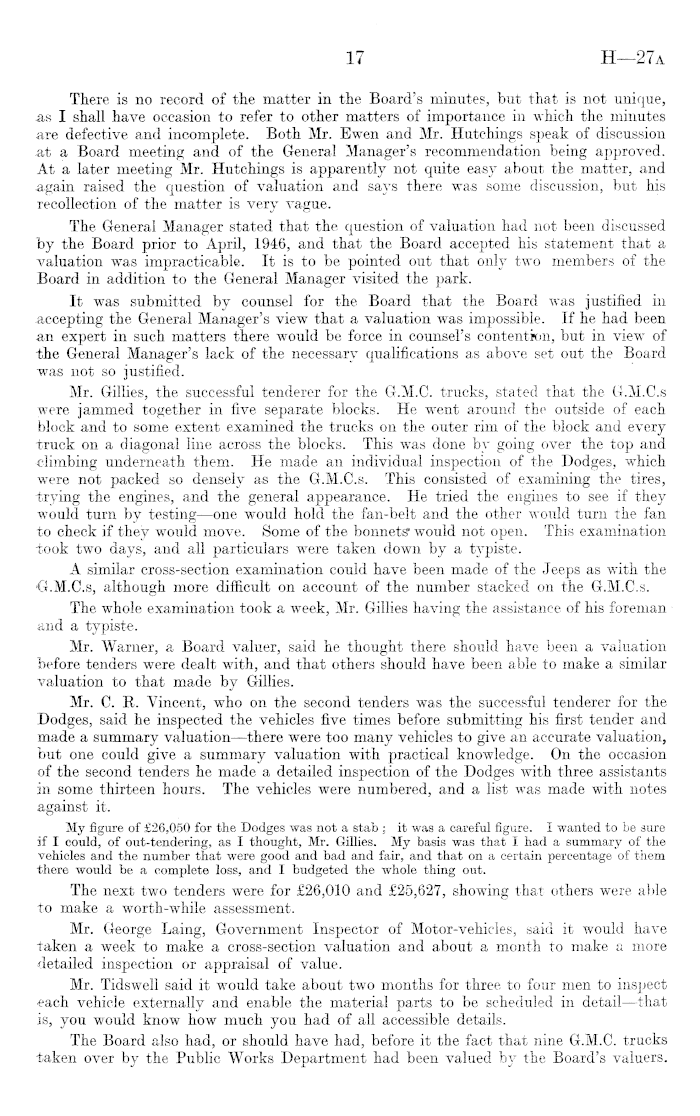 17 H—27A

There is no record of the matter in the Board's minutes, but that is not unique, as I shall have occasion to refer to other matters of importance in which the minutes are defective and incomplete. Both Mr. Ewen and Mr. Hutchings speak of discussion at a Board meeting and of the General Manager's recommendation being approved. At a later meeting Mr. Hutchings is apparently not quite easy about the matter, and again raised the question of valuation and says there was some discussion, but his recollection of the matter is very vague.

The General Manager stated that the question of valuation had not been discussed by the Board prior to April, 1946, and that the Board accepted his statement that a valuation was impracticable. It is to be pointed out that only two members of the Board in addition to the General Manager visited the park.

It was submitted by counsel for the Board that the Board was justified in accepting the General Manager's view that a valuation was impossible. If he had been an expert in such matters there would be force in counsel's contention, but in view of the General Manager's lack of the necessary qualifications as above set out the Board was not so justified.

Mr. Gillies, the successful tenderer for the G.M.C. trucks, stated that the G.M.C.s were jammed together in five separate blocks. He went around the outside of each block and to some extent examined the trucks on the outer rim of the block and every truck on a diagonal line across the blocks. This was done by going over the top and climbing underneath them. He made an individual inspection of the Dodges, which were not packed so densely as the G.M.C.s. This consisted of examining the tires, trying the engines, and the general appearance. He tried the engines to see if they would turn by testing—one would hold the fan-belt and the other would turn the fan to check if they would move. Some of the bonnets would not open. This examination took two days, and all particulars were taken down by a typiste.

A similar cross-section examination could have been made of the Jeeps as with the G.M.C.s, although more difficult on account of the number stacked on the G.M.C.s.

The whole examination took a week, Mr. Gillies having the assistance of his foreman and a typiste.

Mr. Warner, a Board valuer, said he thought there should have been a valuation before tenders were dealt with, and that others should have been able to make a similar valuation to that made by Gillies.

Mr. C. R. Vincent, who on the second tenders was the successful tenderer for the Dodges, said he inspected the vehicles five times before submitting his first tender and made a summary valuation—there were too many vehicles to give an accurate valuation, but one could give a summary valuation with practical knowledge. On the occasion of the second tenders he made a detailed inspection of the Dodges with three assistants in some thirteen hours. The vehicles were numbered, and a list was made with notes against it.

My figure of £26,050 for the Dodges was not a stab; it was a careful figure. I wanted to be sure if I could, of out-tendering, as I thought, Mr. Gillies. My basis was that I had a summary of the vehicles and the number that were good and bad and fair, and that on a certain percentage of them there would be a complete loss, and I budgeted the whole thing out.

The next two tenders were for £26,010 and £25,627, showing that others were able to make a worth-while assessment.

Mr. George Laing, Government Inspector of Motor-vehicles, said it would have taken a week to make a cross-section valuation and about a month to make a more detailed inspection or appraisal of value.

Mr. Tidswell said it would take about two months for three to four men to inspect each vehicle externally and enable the material parts to be scheduled in detail—that is, you would know how much you had of all accessible details.

The Board also had, or should have had, before it the fact that nine G.M.C. trucks taken over by the Public Works Department had been valued by the Board's valuers.